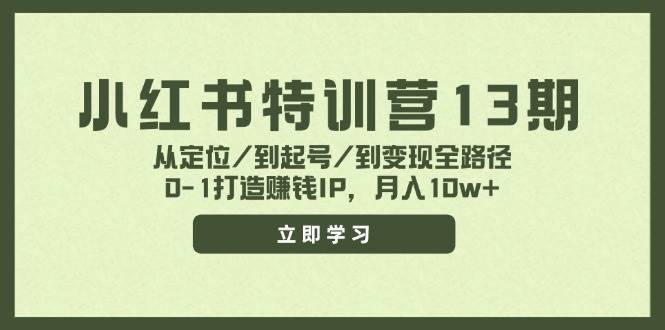 小红书特训营13期

从定位/到起号/到变现全路径
0-1打造赚钱IP，月入10w+

立即学习